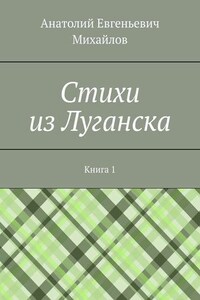 Анатолий Евгеньевич Михайлов

Стихи из Луганска

Книга 1